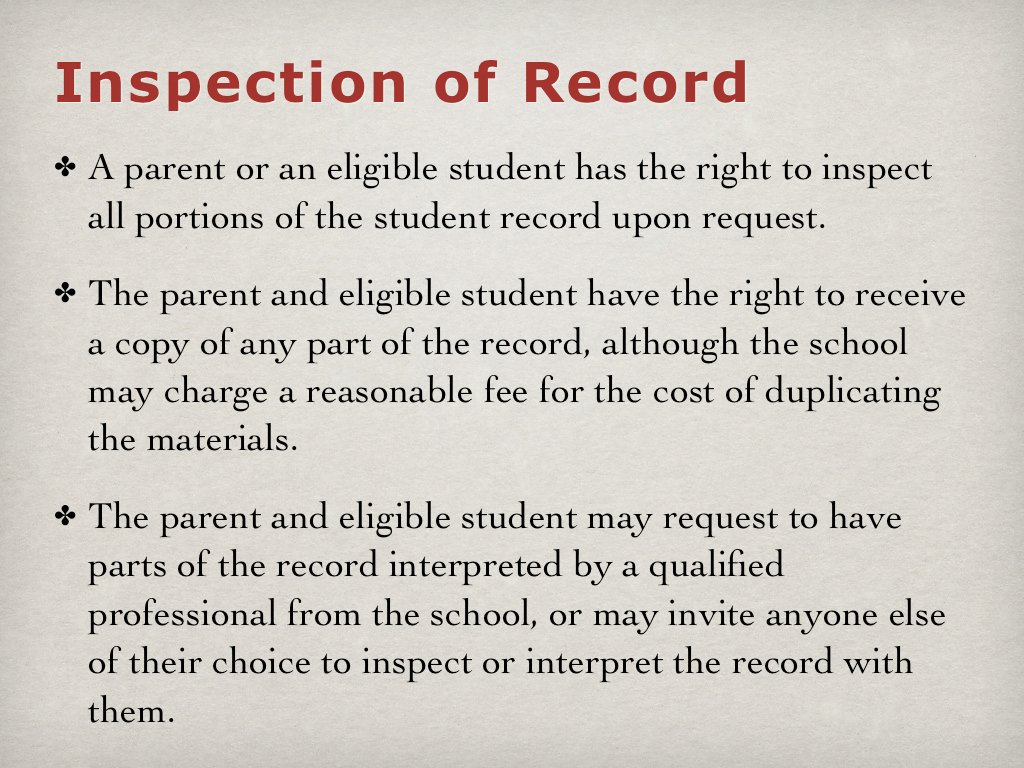 Inspection of Record

✤ A parent or an eligible student has the right to inspect all portions of the student record upon request.

✤ The parent and eligible student have the right to receive a copy of any part of the record, although the school may charge a reasonable fee for the cost of duplicating the materials.

✤ The parent and eligible student may request to have parts of the record interpreted by a qualified professional from the school, or may invite anyone else of their choice to inspect or interpret the record with them.